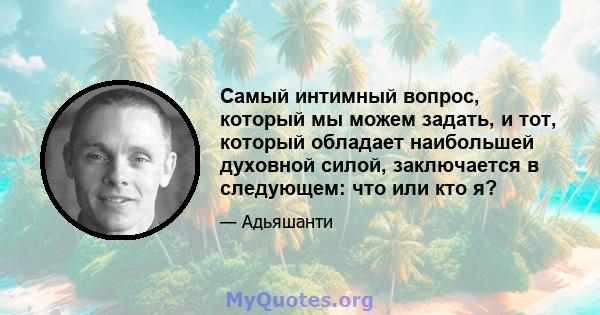 Самый интимный вопрос, который мы можем задать, и тот, который обладает наибольшей духовной силой, заключается в следующем: что или кто я?

— Адьяшанти

MyQuotes.org